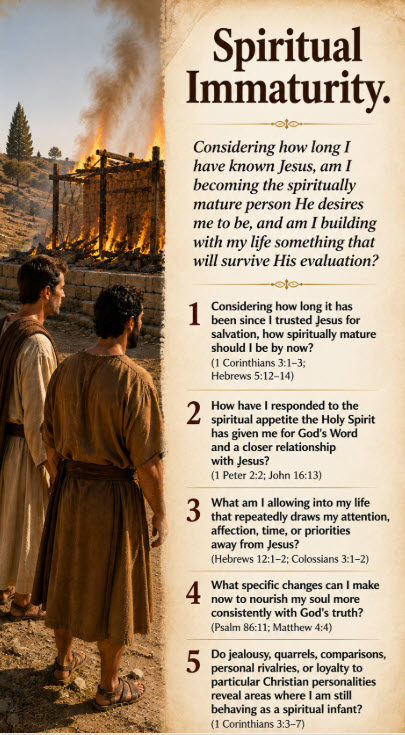 Spiritual Immaturity.

Considering how long I have known Jesus, am I becoming the spiritually mature person He desires me to be, and am I building with my life something that will survive His evaluation?

1 Considering how long it has been since I trusted Jesus for salvation, how spiritually mature should I be by now?
(1 Corinthians 3:1–3; Hebrews 5:12–14)

2 How have I responded to the spiritual appetite the Holy Spirit has given me for God's Word and a closer relationship with Jesus?
(1 Peter 2:2; John 16:13)

3 What am I allowing into my life that repeatedly draws my attention, affection, time, or priorities away from Jesus?
(Hebrews 12:1–2; Colossians 3:1–2)

4 What specific changes can I make now to nourish my soul more consistently with God's truth?
(Psalm 86:11; Matthew 4:4)

5 Do jealousy, quarrels, comparisons, personal rivalries, or loyalty to particular Christian personalities reveal areas where I am still behaving as a spiritual infant?
(1 Corinthians 3:3–7)